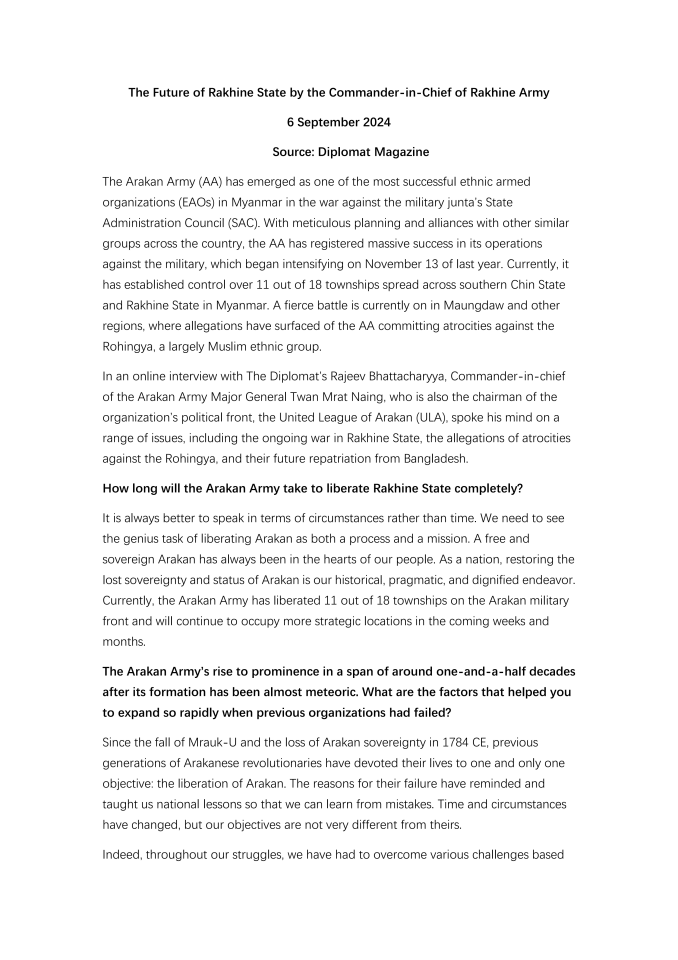 The Future of Rakhine State by the Commander-in-Chief of Rakhine Army

6 September 2024

Source: Diplomat Magazine

The Arakan Army (AA) has emerged as one of the most successful ethnic armed organizations (EAOs) in Myanmar in the war against the military junta's State Administration Council (SAC). With meticulous planning and alliances with other similar groups across the country, the AA has registered massive success in its operations against the military, which began intensifying on November 13 of last year. Currently, it has established control over 11 out of 18 townships spread across southern Chin State and Rakhine State in Myanmar. A fierce battle is currently on in Maungdaw and other regions, where allegations have surfaced of the AA committing atrocities against the Rohingya, a largely Muslim ethnic group.

In an online interview with The Diplomat's Rajeev Bhattacharyya, Commander-in-chief of the Arakan Army Major General Twan Mrat Naing, who is also the chairman of the organization's political front, the United League of Arakan (ULA), spoke his mind on a range of issues, including the ongoing war in Rakhine State, the allegations of atrocities against the Rohingya, and their future repatriation from Bangladesh.

How long will the Arakan Army take to liberate Rakhine State completely?

It is always better to speak in terms of circumstances rather than time. We need to see the genius task of liberating Arakan as both a process and a mission. A free and sovereign Arakan has always been in the hearts of our people. As a nation, restoring the lost sovereignty and status of Arakan is our historical, pragmatic, and dignified endeavor. Currently, the Arakan Army has liberated 11 out of 18 townships on the Arakan military front and will continue to occupy more strategic locations in the coming weeks and months.

The Arakan Army's rise to prominence in a span of around one-and-a-half decades after its formation has been almost meteoric. What are the factors that helped you to expand so rapidly when previous organizations had failed?

Since the fall of Mrauk-U and the loss of Arakan sovereignty in 1784 CE, previous generations of Arakanese revolutionaries have devoted their lives to one and only one objective: the liberation of Arakan. The reasons for their failure have reminded and taught us national lessons so that we can learn from mistakes. Time and circumstances have changed, but our objectives are not very different from theirs.

Indeed, throughout our struggles, we have had to overcome various challenges based